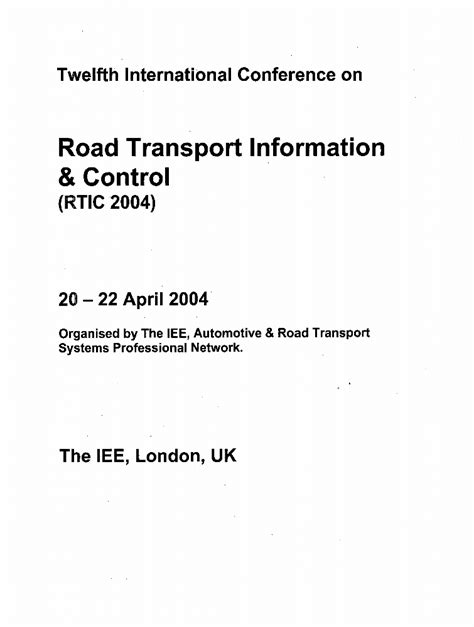 Twelfth International Conference on

Road Transport Information & Control
(RTIC 2004)

20 – 22 April 2004

Organised by The IEE, Automotive & Road Transport Systems Professional Network.

The IEE, London, UK